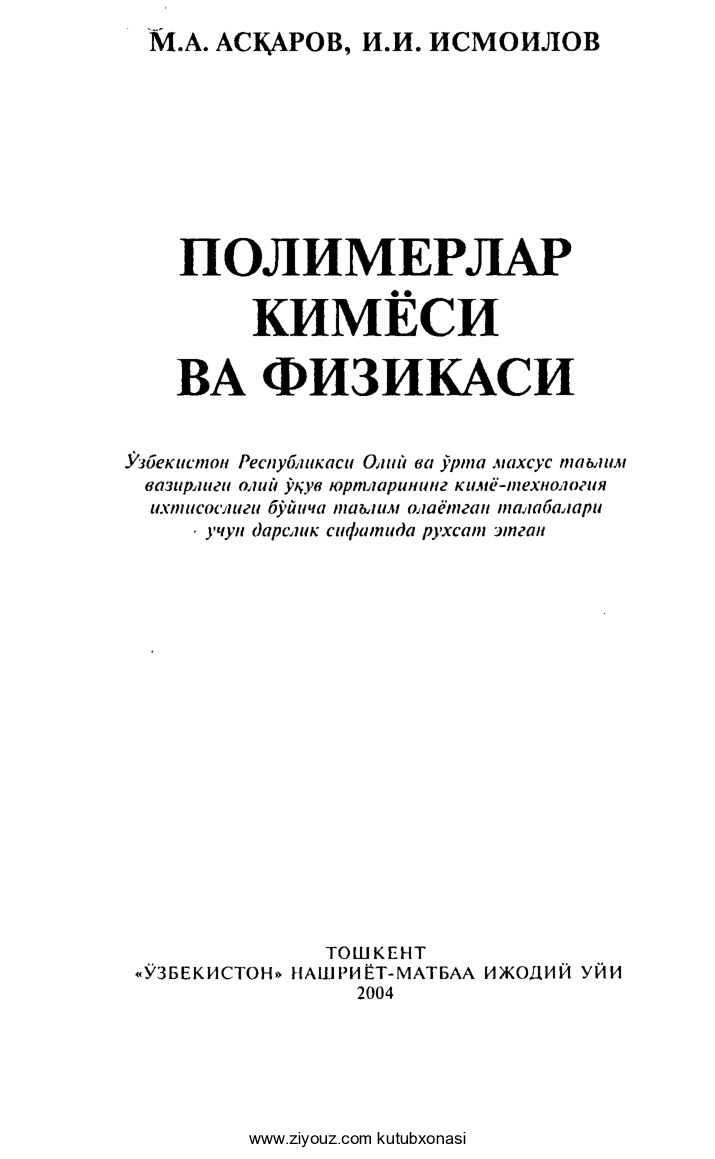 М.А. АСҚАРОВ, И.И. ИСМОИЛОВ

ПОЛИМЕРЛАР КИМЁСИ ВА ФИЗИКАСИ

Ўзбекистон Республикаси Олий ва ўрта махсус таълим вазирлиги олий ўқув юртларининг кимё-технология ихтисослиги бўйича таълим олаётган талабалари учун дарслик сифатида рухсат этган

ТОШКЕНТ
«ЎЗБЕКИСТОН» НАШРИЁТ-МАТБАА ИЖОДИЙ УЙИ
2004

www.ziyouz.com kutubxonasi